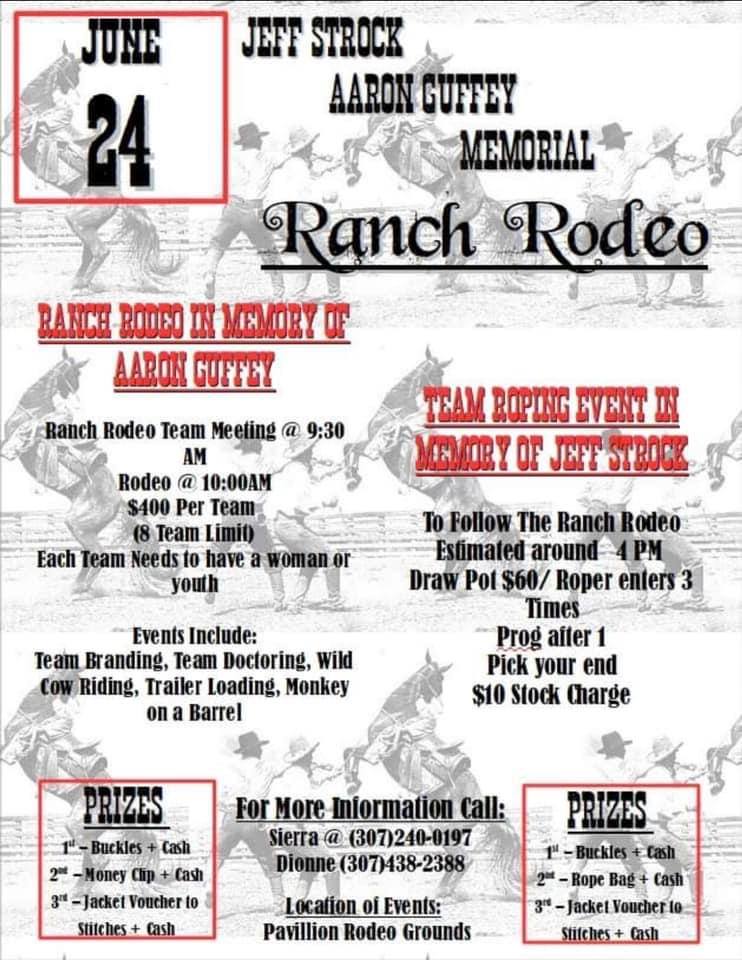 JUNE
24

JEFF STROCK
AARON GUFFEY
MEMORIAL

Ranch Rodeo

RANCH RODEO IN MEMORY OF AARON GUFFEY

Ranch Rodeo Team Meeting @ 9:30 AM
Rodeo @ 10:00AM
$400 Per Team
(8 Team Limit)
Each Team Needs to have a woman or youth

Events Include:
Team Branding, Team Doctoring, Wild Cow Riding, Trailer Loading, Monkey on a Barrel

TEAM ROPING EVENT IN MEMORY OF JEFF STROCK

To Follow The Ranch Rodeo
Estimated around 4 PM
Draw Pot $60/ Roper enters 3 Times
Prog after 1
Pick your end
$10 Stock Charge

PRIZES
1st – Buckles + Cash
2nd – Money Clip + Cash
3rd – Jacket Voucher to Stitches + Cash

For More Information Call:
Sierra @ (307)240-0197
Dionne (307)438-2388

Location of Events:
Pavillion Rodeo Grounds

PRIZES
1st – Buckles + Cash
2nd – Rope Bag + Cash
3rd – Jacket Voucher to Stitches + Cash